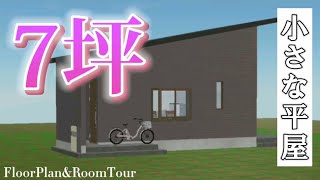 7坪

小さな平屋

FloorPlan&RoomTour